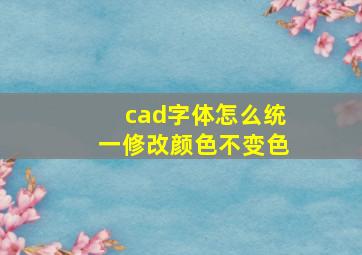 cad字体怎么统一修改颜色不变色